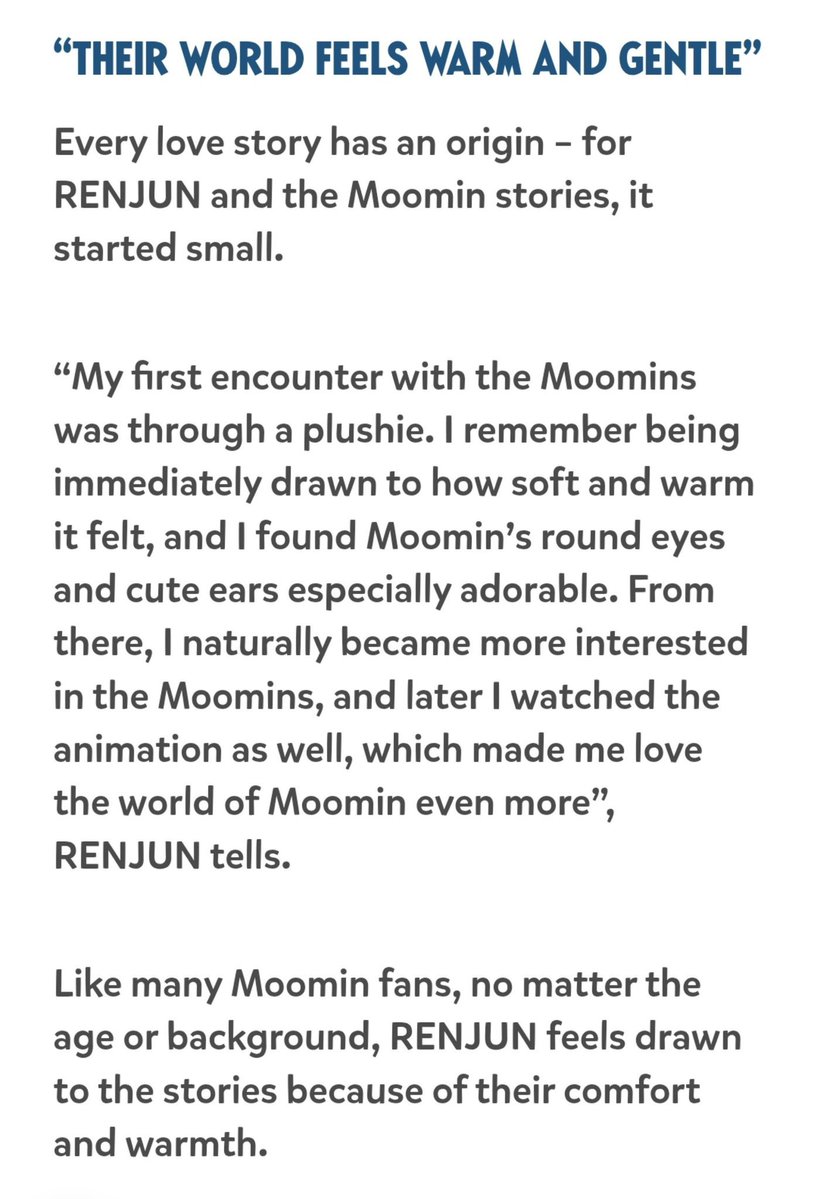 “THEIR WORLD FEELS WARM AND GENTLE”

Every love story has an origin – for RENJUN and the Moomin stories, it started small.

“My first encounter with the Moomins was through a plushie. I remember being immediately drawn to how soft and warm it felt, and I found Moomin’s round eyes and cute ears especially adorable. From there, I naturally became more interested in the Moomins, and later I watched the animation as well, which made me love the world of Moomin even more”, RENJUN tells.

Like many Moomin fans, no matter the age or background, RENJUN feels drawn to the stories because of their comfort and warmth.